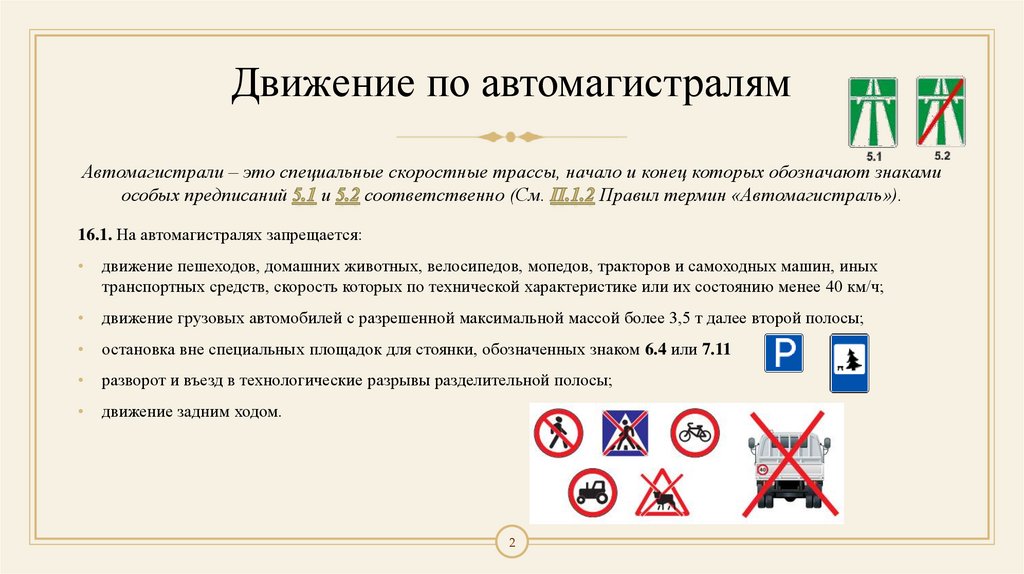 Движение по автомагистралям

5.1
5.2

Автомагистрали – это специальные скоростные трассы, начало и конец которых обозначают знаками особых предписаний 5.1 и 5.2 соответственно (См. П.1.2 Правил термин «Автомагистраль»).

16.1. На автомагистралях запрещается:

• движение пешеходов, домашних животных, велосипедов, мопедов, тракторов и самоходных машин, иных транспортных средств, скорость которых по технической характеристике или их состоянию менее 40 км/ч;

• движение грузовых автомобилей с разрешенной максимальной массой более 3,5 т далее второй полосы;

• остановка вне специальных площадок для стоянки, обозначенных знаком 6.4 или 7.11

P

• разворот и въезд в технологические разрывы разделительной полосы;

• движение задним ходом.

40

2